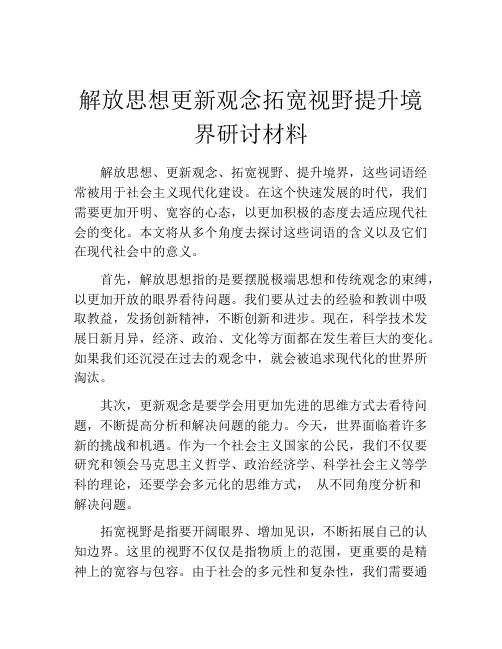 解放思想更新观念拓宽视野提升境界研讨材料

解放思想、更新观念、拓宽视野、提升境界，这些词语经常被用于社会主义现代化建设。在这个快速发展的时代，我们需要更加开明、宽容的心态，以更加积极的态度去适应现代社会的变化。本文将从多个角度去探讨这些词语的含义以及它们在现代社会中的意义。

首先，解放思想指的是要摆脱极端思想和传统观念的束缚，以更加开放的眼界看待问题。我们要从过去的经验和教训中吸取教益，发扬创新精神，不断创新和进步。现在，科学技术发展日新月异，经济、政治、文化等方面都在发生着巨大的变化。如果我们还沉浸在过去的观念中，就会被追求现代化的世界所淘汰。

其次，更新观念是要学会用更加先进的思维方式去看待问题，不断提高分析和解决问题的能力。今天，世界面临着许多新的挑战和机遇。作为一个社会主义国家的公民，我们不仅要研究和领会马克思主义哲学、政治经济学、科学社会主义等学科的理论，还要学会多元化的思维方式， 从不同角度分析和解决问题。

拓宽视野是指要开阔眼界、增加见识，不断拓展自己的认知边界。这里的视野不仅仅是指物质上的范围，更重要的是精神上的宽容与包容。由于社会的多元性和复杂性，我们需要通